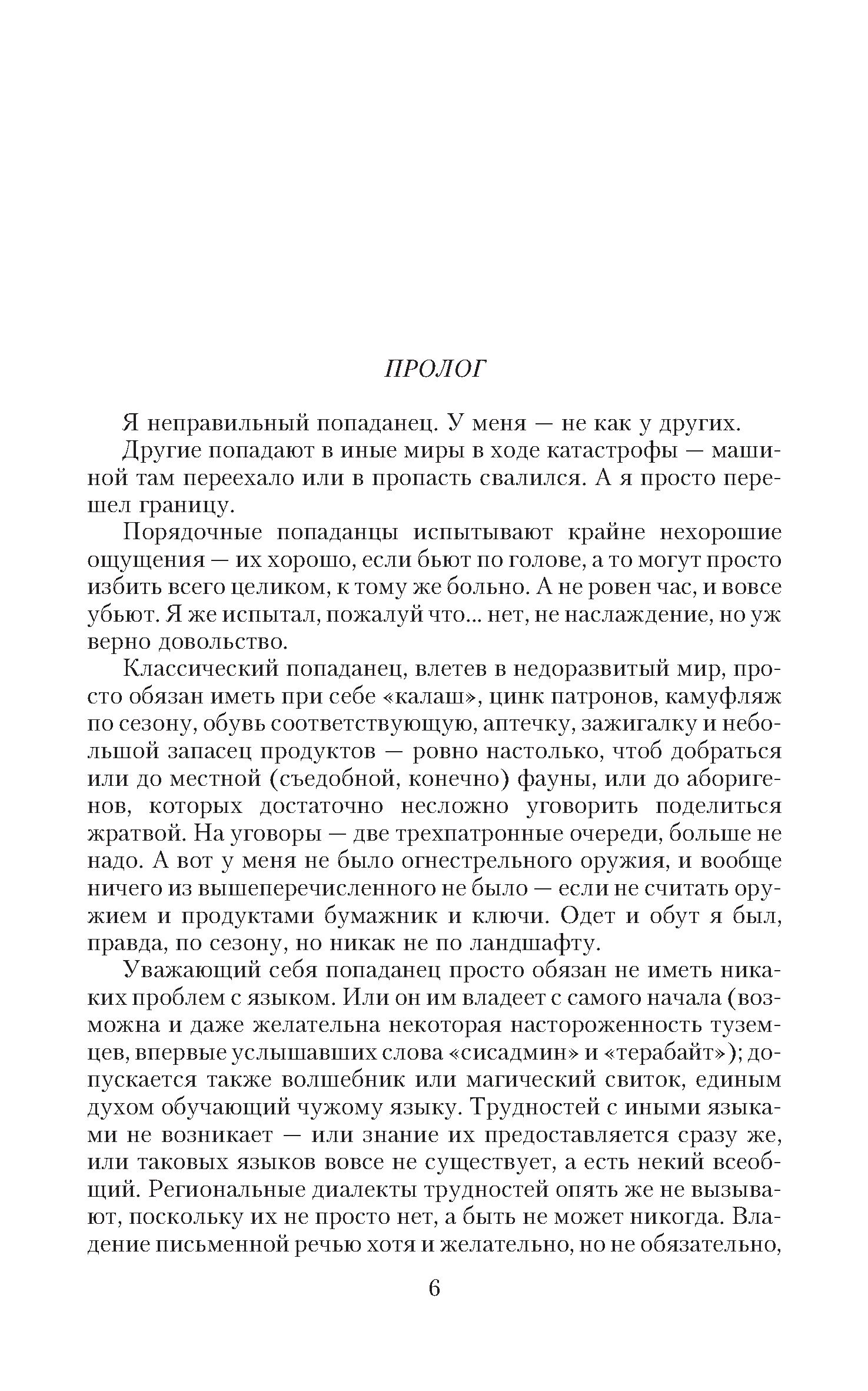 ПРОЛОГ

Я неправильный попаданец. У меня — не как у других.

Другие попадают в иные миры в ходе катастрофы — машиной там переехало или в пропасть свалился. А я просто перешел границу.

Порядочные попаданцы испытывают крайне нехорошие ощущения — их хорошо, если бьют по голове, а то могут просто избить всего целиком, к тому же больно. А не ровен час, и вовсе убьют. Я же испытал, пожалуй что... нет, не наслаждение, но уж верно довольство.

Классический попаданец, влетев в недоразвитый мир, просто обязан иметь при себе «калаш», цинк патронов, камуфляж по сезону, обувь соответствующую, аптечку, зажигалку и небольшой запасец продуктов — ровно настолько, чтоб добраться или до местной (съедобной, конечно) фауны, или до аборигенов, которых достаточно несложно уговорить поделиться жратвой. На уговоры — две трехпатронные очереди, больше не надо. А вот у меня не было огнестрельного оружия, и вообще ничего из вышеперечисленного не было — если не считать оружием и продуктами бумажник и ключи. Одет и обут я был, правда, по сезону, но никак не по ландшафту.

Уважающий себя попаданец просто обязан не иметь никаких проблем с языком. Или он им владеет с самого начала (возможна и даже желательна некоторая настороженность туземцев, впервые услышавших слова «сисадмин» и «терабайт»); допускается также волшебник или магический свиток, единым духом обучающий чужому языку. Трудностей с иными языками не возникает — или знание их предоставляется сразу же, или таковых языков вовсе не существует, а есть некий всеобщий. Региональные диалекты трудностей опять же не вызывают, поскольку их не просто нет, а быть не может никогда. Владение письменной речью хотя и желательно, но не обязательно,

6